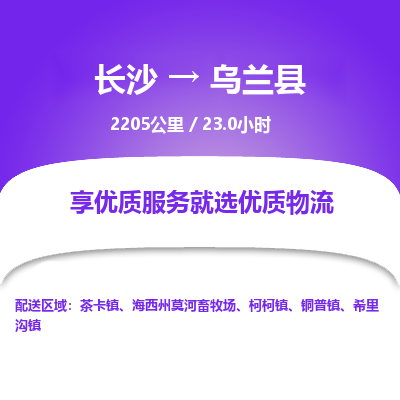 长沙 → 乌兰县

2205公里 / 23.0小时

享优质服务就选优质物流

配送区域：茶卡镇、海西州莫河畜牧场、柯柯镇、铜普镇、希里沟镇